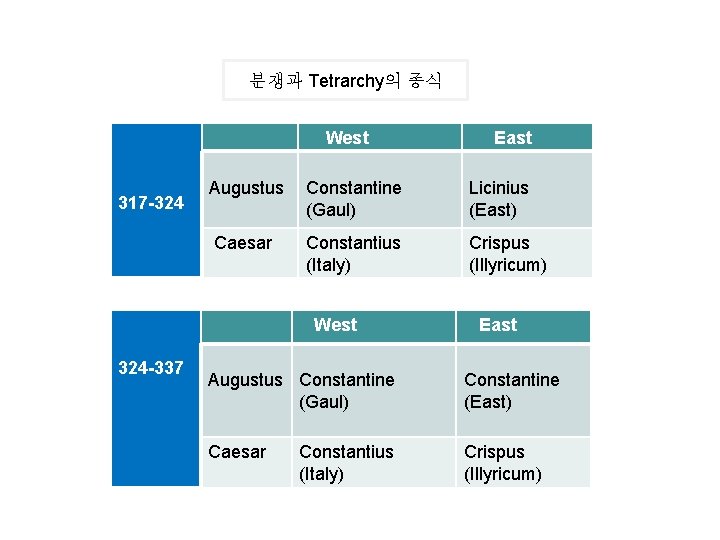 분쟁과 Tetrarchy의 종식

| 317-324 | | West | East |
|---|---|---|---|
| | Augustus | Constantine (Gaul) | Licinius (East) |
| | Caesar | Constantius (Italy) | Crispus (Illyricum) |

| 324-337 | | West | East |
|---|---|---|---|
| | Augustus | Constantine (Gaul) | Constantine (East) |
| | Caesar | Constantius (Italy) | Crispus (Illyricum) |